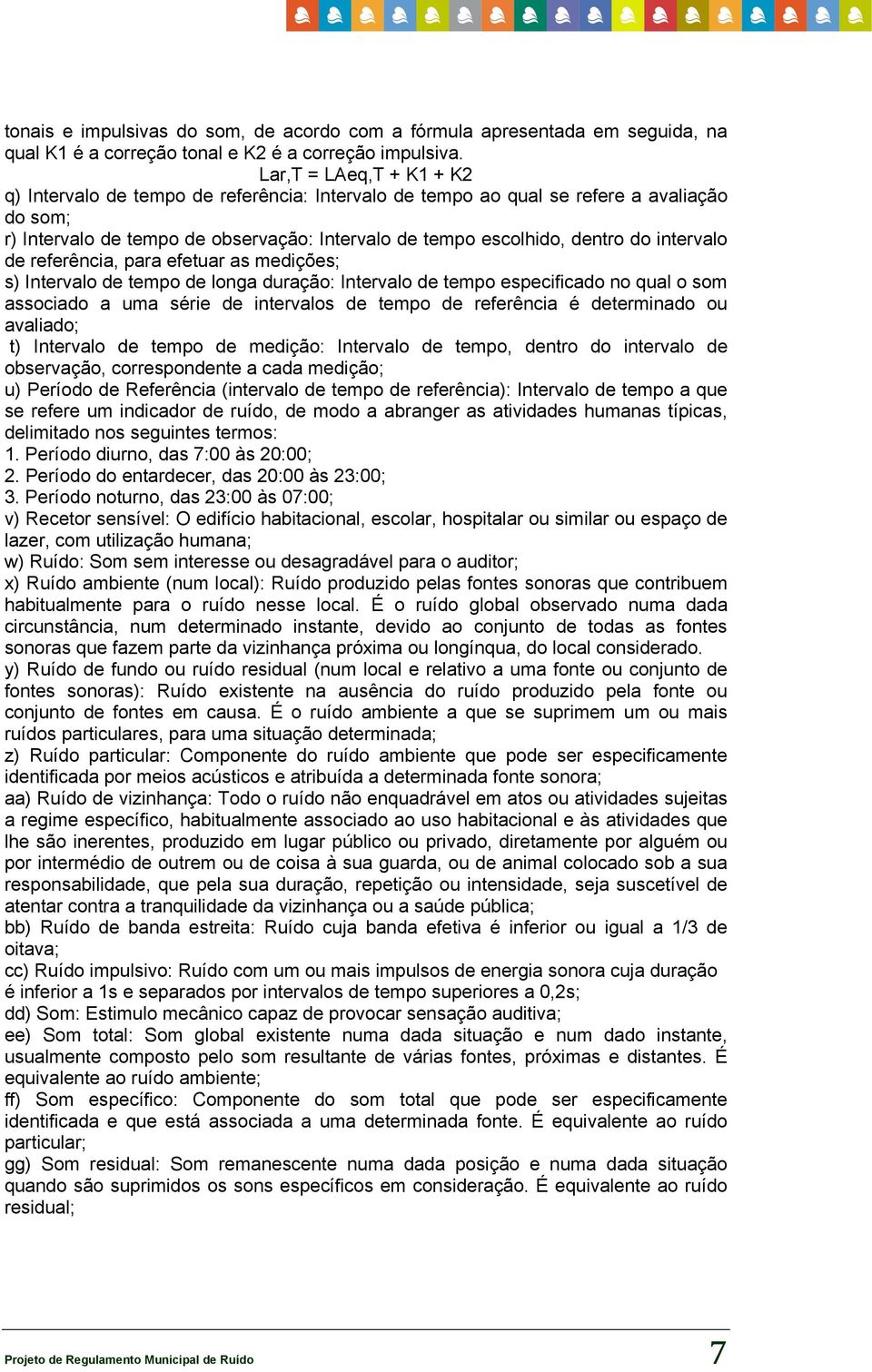 tonais e impulsivas do som, de acordo com a fórmula apresentada em seguida, na qual K1 é a correção tonal e K2 é a correção impulsiva.

Lar,T = LAeq,T + K1 + K2

q) Intervalo de tempo de referência: Intervalo de tempo ao qual se refere a avaliação do som;
r) Intervalo de tempo de observação: Intervalo de tempo escolhido, dentro do intervalo de referência, para efetuar as medições;
s) Intervalo de tempo de longa duração: Intervalo de tempo especificado no qual o som associado a uma série de intervalos de tempo de referência é determinado ou avaliado;
t) Intervalo de tempo de medição: Intervalo de tempo, dentro do intervalo de observação, correspondente a cada medição;
u) Período de Referência (intervalo de tempo de referência): Intervalo de tempo a que se refere um indicador de ruído, de modo a abranger as atividades humanas típicas, delimitado nos seguintes termos:
1. Período diurno, das 7:00 às 20:00;
2. Período do entardecer, das 20:00 às 23:00;
3. Período noturno, das 23:00 às 07:00;
v) Recetor sensível: O edifício habitacional, escolar, hospitalar ou similar ou espaço de lazer, com utilização humana;
w) Ruído: Som sem interesse ou desagradável para o auditor;
x) Ruído ambiente (num local): Ruído produzido pelas fontes sonoras que contribuem habitualmente para o ruído nesse local. É o ruído global observado numa dada circunstância, num determinado instante, devido ao conjunto de todas as fontes sonoras que fazem parte da vizinhança próxima ou longínqua, do local considerado.
y) Ruído de fundo ou ruído residual (num local e relativo a uma fonte ou conjunto de fontes sonoras): Ruído existente na ausência do ruído produzido pela fonte ou conjunto de fontes em causa. É o ruído ambiente a que se suprimem um ou mais ruídos particulares, para uma situação determinada;
z) Ruído particular: Componente do ruído ambiente que pode ser especificamente identificada por meios acústicos e atribuída a determinada fonte sonora;
aa) Ruído de vizinhança: Todo o ruído não enquadrável em atos ou atividades sujeitas a regime específico, habitualmente associado ao uso habitacional e às atividades que lhe são inerentes, produzido em lugar público ou privado, diretamente por alguém ou por intermédio de outrem ou de coisa à sua guarda, ou de animal colocado sob a sua responsabilidade, que pela sua duração, repetição ou intensidade, seja suscetível de atentar contra a tranquilidade da vizinhança ou a saúde pública;
bb) Ruído de banda estreita: Ruído cuja banda efetiva é inferior ou igual a 1/3 de oitava;
cc) Ruído impulsivo: Ruído com um ou mais impulsos de energia sonora cuja duração é inferior a 1s e separados por intervalos de tempo superiores a 0,2s;
dd) Som: Estimulo mecânico capaz de provocar sensação auditiva;
ee) Som total: Som global existente numa dada situação e num dado instante, usualmente composto pelo som resultante de várias fontes, próximas e distantes. É equivalente ao ruído ambiente;
ff) Som específico: Componente do som total que pode ser especificamente identificada e que está associada a uma determinada fonte. É equivalente ao ruído particular;
gg) Som residual: Som remanescente numa dada posição e numa dada situação quando são suprimidos os sons específicos em consideração. É equivalente ao ruído residual;

Projeto de Regulamento Municipal de Ruído
7